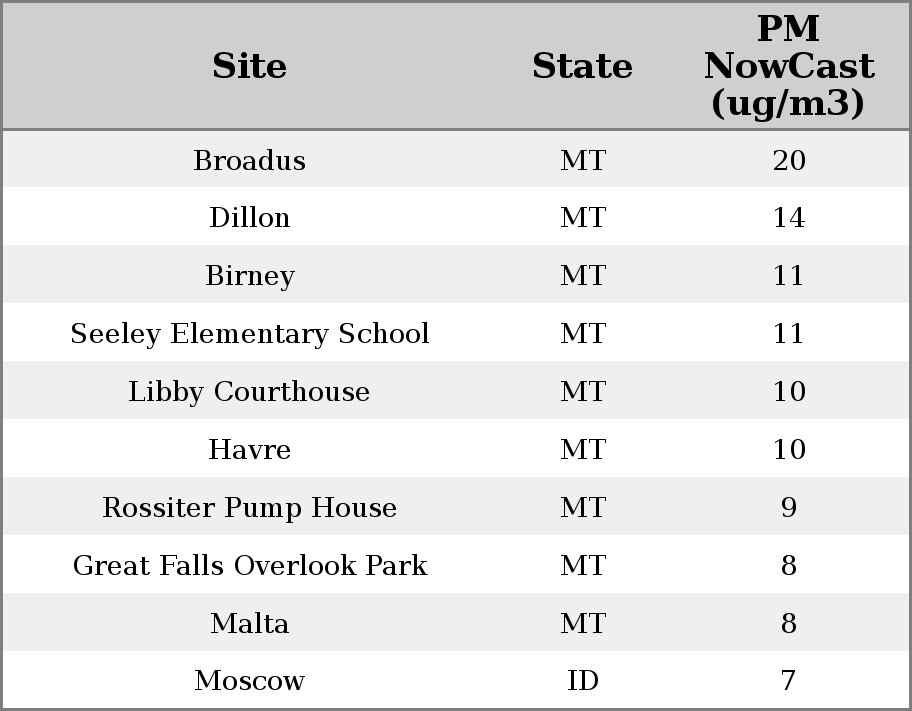 | Site | State | PM NowCast (ug/m3) |
|---|---|---|
| Broadus | MT | 20 |
| Dillon | MT | 14 |
| Birney | MT | 11 |
| Seeley Elementary School | MT | 11 |
| Libby Courthouse | MT | 10 |
| Havre | MT | 10 |
| Rossiter Pump House | MT | 9 |
| Great Falls Overlook Park | MT | 8 |
| Malta | MT | 8 |
| Moscow | ID | 7 |